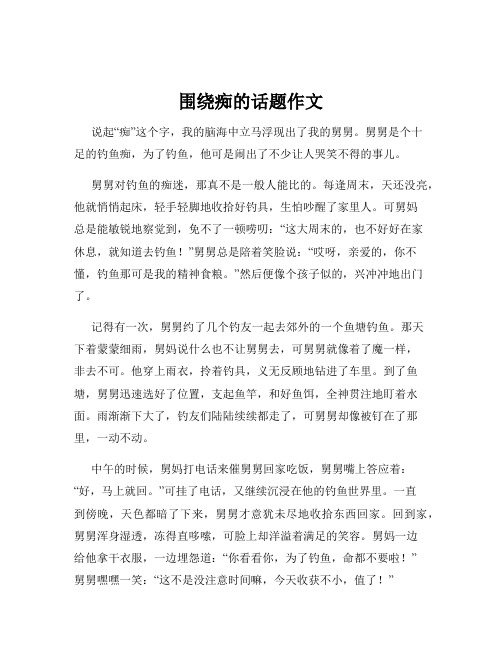 围绕痴的话题作文

说起“痴”这个字，我的脑海中立马浮现出了我的舅舅。舅舅是个十足的钓鱼痴，为了钓鱼，他可是闹出了不少让人哭笑不得的事儿。

舅舅对钓鱼的痴迷，那真不是一般人能比的。每逢周末，天还没亮，他就悄悄起床，轻手轻脚地收拾好钓具，生怕吵醒了家里人。可舅妈总是能敏锐地察觉到，免不了一顿唠叨：“这大周末的，也不好好在家休息，就知道去钓鱼！”舅舅总是陪着笑脸说：“哎呀，亲爱的，你不懂，钓鱼那可是我的精神食粮。”然后便像个孩子似的，兴冲冲地出门了。

记得有一次，舅舅约了几个钓友一起去郊外的一个鱼塘钓鱼。那天下着蒙蒙细雨，舅妈说什么也不让舅舅去，可舅舅就像着了魔一样，非去不可。他穿上雨衣，拎着钓具，义无反顾地钻进了车里。到了鱼塘，舅舅迅速选好了位置，支起鱼竿，和好鱼饵，全神贯注地盯着水面。雨渐渐下大了，钓友们陆陆续续都走了，可舅舅却像被钉在了那里，一动不动。

中午的时候，舅妈打电话来催舅舅回家吃饭，舅舅嘴上答应着：“好，马上就回。”可挂了电话，又继续沉浸在他的钓鱼世界里。一直到傍晚，天色都暗了下来，舅舅才意犹未尽地收拾东西回家。回到家，舅舅浑身湿透，冻得直哆嗦，可脸上却洋溢着满足的笑容。舅妈一边给他拿干衣服，一边埋怨道：“你看看你，为了钓鱼，命都不要啦！”舅舅嘿嘿一笑：“这不是没注意时间嘛，今天收获不小，值了！”